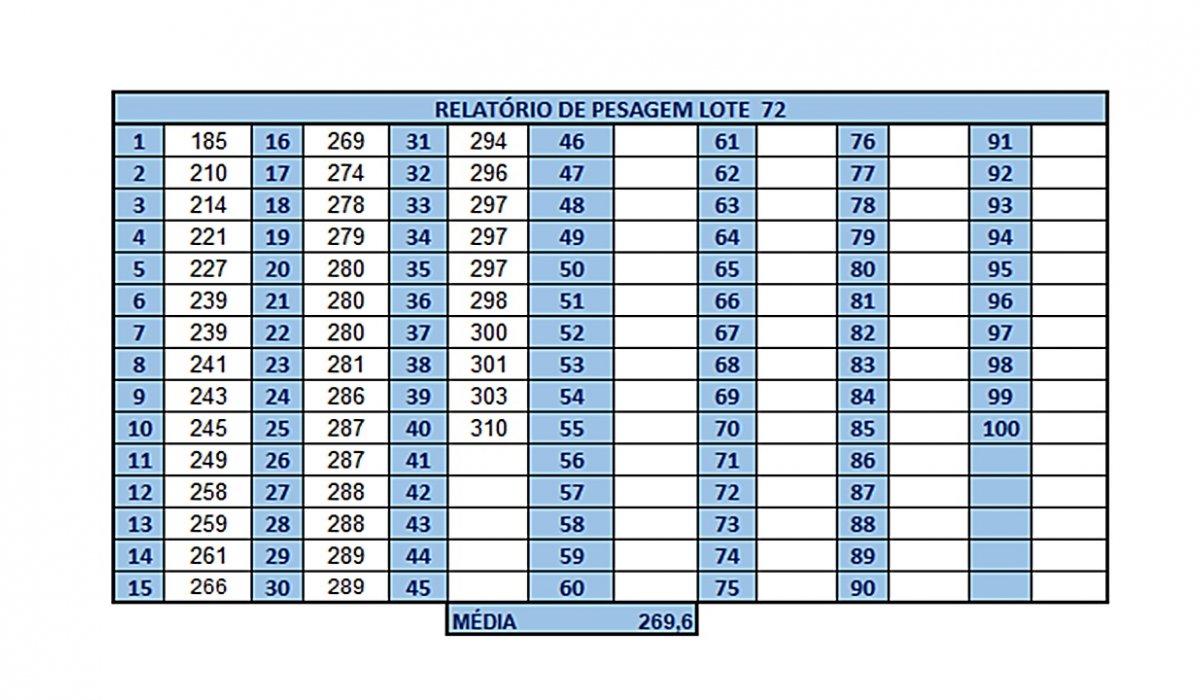 RELATÓRIO DE PESAGEM LOTE 72

| 1 | 185 | 16 | 269 | 31 | 294 | 46 | | 61 | | 76 | | 91 | |
|---|---|---|---|---|---|---|---|---|---|---|---|---|---|
| 2 | 210 | 17 | 274 | 32 | 296 | 47 | | 62 | | 77 | | 92 | |
| 3 | 214 | 18 | 278 | 33 | 297 | 48 | | 63 | | 78 | | 93 | |
| 4 | 221 | 19 | 279 | 34 | 297 | 49 | | 64 | | 79 | | 94 | |
| 5 | 227 | 20 | 280 | 35 | 297 | 50 | | 65 | | 80 | | 95 | |
| 6 | 239 | 21 | 280 | 36 | 298 | 51 | | 66 | | 81 | | 96 | |
| 7 | 239 | 22 | 280 | 37 | 300 | 52 | | 67 | | 82 | | 97 | |
| 8 | 241 | 23 | 281 | 38 | 301 | 53 | | 68 | | 83 | | 98 | |
| 9 | 243 | 24 | 286 | 39 | 303 | 54 | | 69 | | 84 | | 99 | |
| 10 | 245 | 25 | 287 | 40 | 310 | 55 | | 70 | | 85 | | 100 | |
| 11 | 249 | 26 | 287 | 41 | | 56 | | 71 | | 86 | | | |
| 12 | 258 | 27 | 288 | 42 | | 57 | | 72 | | 87 | | | |
| 13 | 259 | 28 | 288 | 43 | | 58 | | 73 | | 88 | | | |
| 14 | 261 | 29 | 289 | 44 | | 59 | | 74 | | 89 | | | |
| 15 | 266 | 30 | 289 | 45 | | 60 | | 75 | | 90 | | | |

MÉDIA 269,6